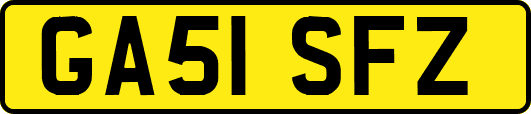 GA51 SFZ